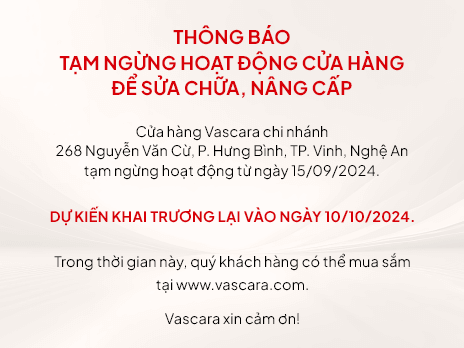 THÔNG BÁO
TẠM NGỪNG HOẠT ĐỘNG CỬA HÀNG
ĐỂ SỬA CHỮA, NÂNG CẤP

Cửa hàng Vascara chi nhánh
268 Nguyễn Văn Cừ, P. Hưng Bình, TP. Vinh, Nghệ An
tạm ngừng hoạt động từ ngày 15/09/2024.

DỰ KIẾN KHAI TRƯƠNG LẠI VÀO NGÀY 10/10/2024.

Trong thời gian này, quý khách hàng có thể mua sắm tại www.vascara.com.

Vascara xin cảm ơn!